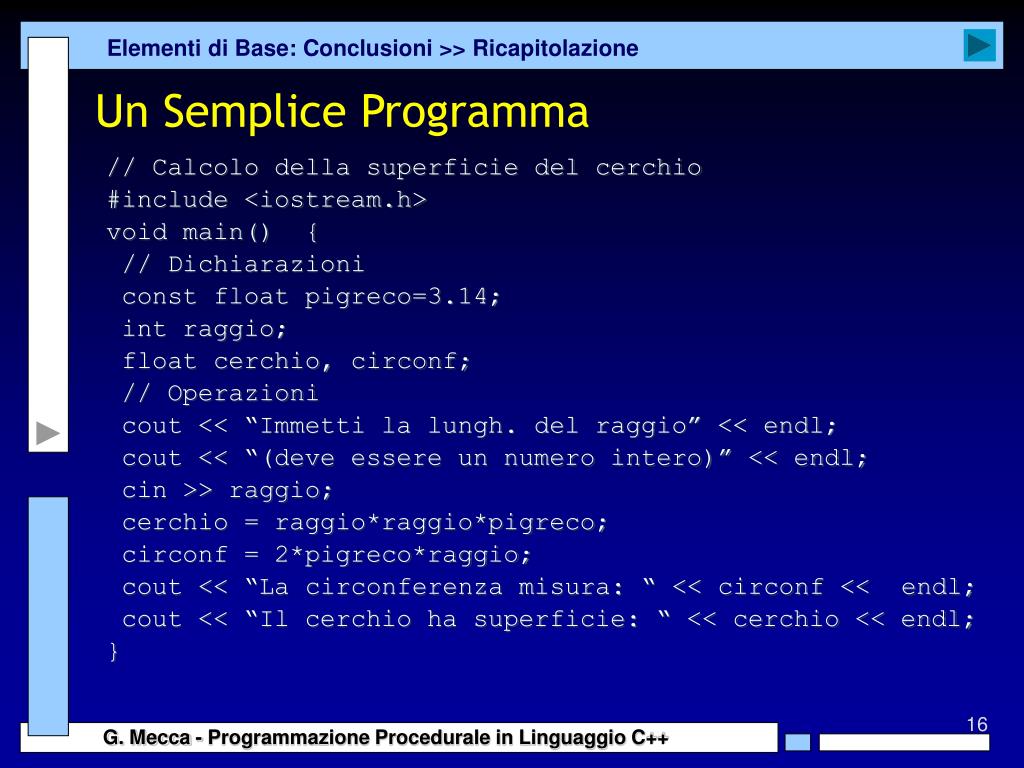 Elementi di Base: Conclusioni >> Ricapitolazione

Un Semplice Programma

// Calcolo della superficie del cerchio
#include <iostream.h>
void main() {
 // Dichiarazioni
 const float pigreco=3.14;
 int raggio;
 float cerchio, circonf;
 // Operazioni
 cout << “Immetti la lungh. del raggio” << endl;
 cout << “(deve essere un numero intero)” << endl;
 cin >> raggio;
 cerchio = raggio*raggio*pigreco;
 circonf = 2*pigreco*raggio;
 cout << “La circonferenza misura: “ << circonf << endl;
 cout << “Il cerchio ha superficie: “ << cerchio << endl;
}

16

G. Mecca - Programmazione Procedurale in Linguaggio C++